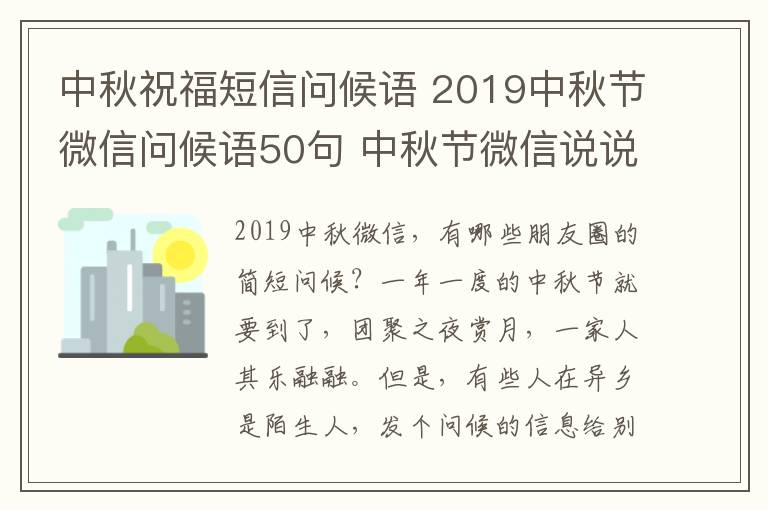 中秋祝福短信问候语 2019中秋节微信问候语50句 中秋节微信说说

2019中秋微信，有哪些朋友圈的简短问候？一年一度的中秋节就要到了，团聚之夜赏月，一家人其乐融融。但是，有些人在异乡是陌生人，发个问候的信息给别